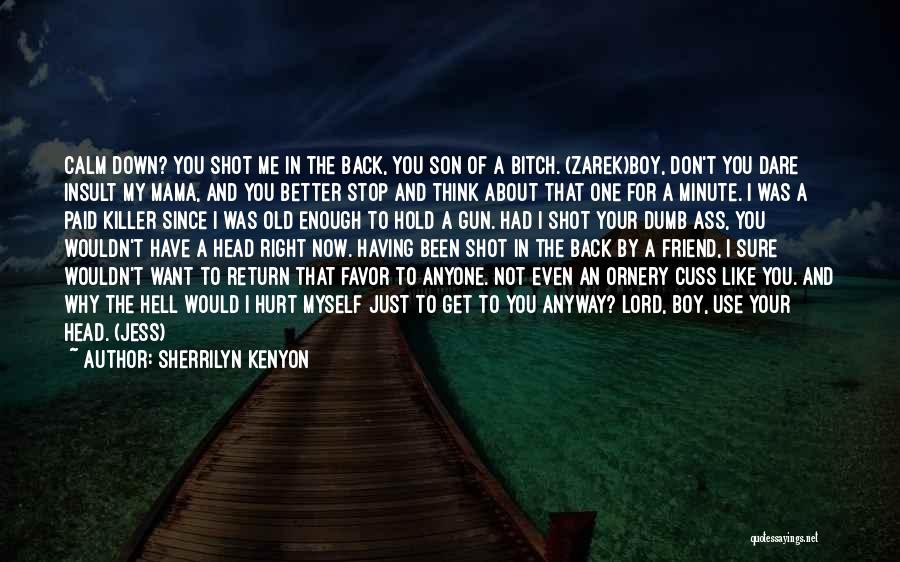 CALM DOWN? YOU SHOT ME IN THE BACK, YOU SON OF A BITCH. (ZAREK)BOY, DON'T YOU DARE INSULT MY MAMA, AND YOU BETTER STOP AND THINK ABOUT THAT ONE FOR A MINUTE. I WAS A PAID KILLER SINCE I WAS OLD ENOUGH TO HOLD A GUN. HAD I SHOT YOUR DUMB ASS, YOU WOULDN'T HAVE A HEAD RIGHT NOW. HAVING BEEN SHOT IN THE BACK BY A FRIEND, I SURE WOULDN'T WANT TO RETURN THAT FAVOR TO ANYONE. NOT EVEN AN ORNERY CUSS LIKE YOU. AND WHY THE HELL WOULD I HURT MYSELF JUST TO GET TO YOU ANYWAY? LORD, BOY, USE YOUR HEAD. (JESS)

~ AUTHOR: SHERRILYN KENYON

quotessayings.net